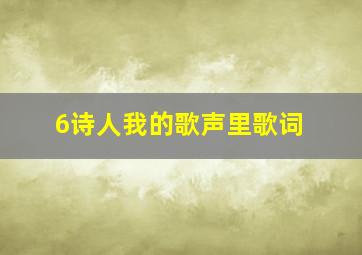 6诗人我的歌声里歌词